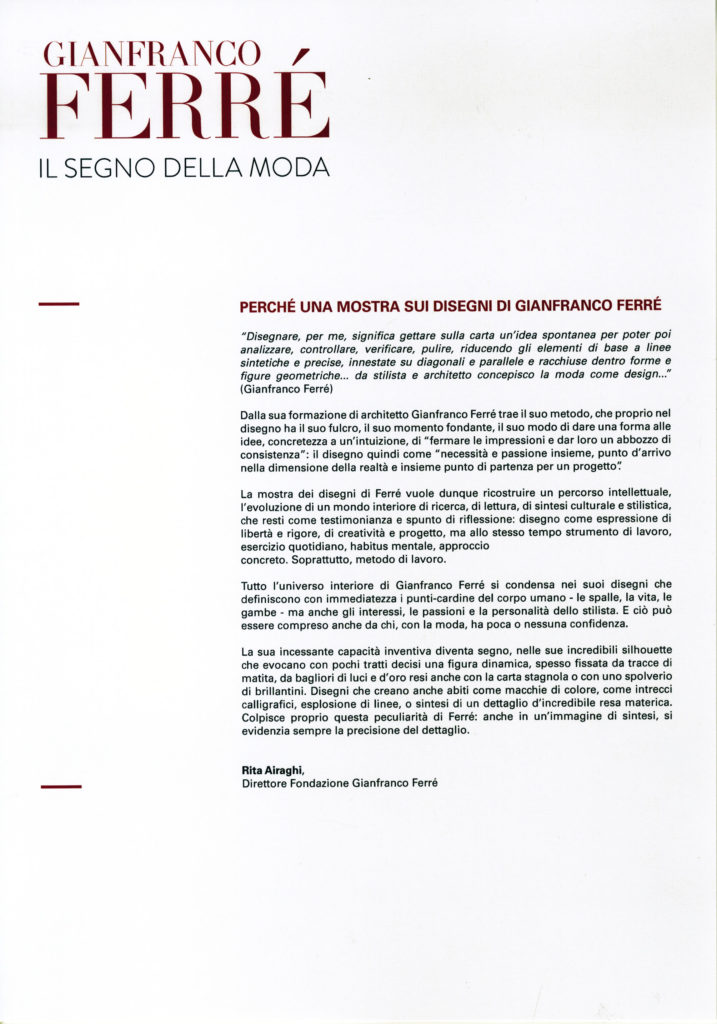 GIANFRANCO
FERRÉ
IL SEGNO DELLA MODA

PERCHÉ UNA MOSTRA SUI DISEGNI DI GIANFRANCO FERRÉ

"Disegnare, per me, significa gettare sulla carta un'idea spontanea per poter poi analizzare, controllare, verificare, pulire, riducendo gli elementi di base a linee sintetiche e precise, innestate su diagonali e parallele e racchiuse dentro forme e figure geometriche... da stilista e architetto concepisco la moda come design..." (Gianfranco Ferré)

Dalla sua formazione di architetto Gianfranco Ferré trae il suo metodo, che proprio nel disegno ha il suo fulcro, il suo momento fondante, il suo modo di dare una forma alle idee, concretezza a un'intuizione, di "fermare le impressioni e dar loro un abbozzo di consistenza": il disegno quindi come "necessità e passione insieme, punto d'arrivo nella dimensione della realtà e insieme punto di partenza per un progetto".

La mostra dei disegni di Ferré vuole dunque ricostruire un percorso intellettuale, l'evoluzione di un mondo interiore di ricerca, di lettura, di sintesi culturale e stilistica, che resti come testimonianza e spunto di riflessione: disegno come espressione di libertà e rigore, di creatività e progetto, ma allo stesso tempo strumento di lavoro, esercizio quotidiano, habitus mentale, approccio concreto. Soprattutto, metodo di lavoro.

Tutto l'universo interiore di Gianfranco Ferré si condensa nei suoi disegni che definiscono con immediatezza i punti-cardine del corpo umano - le spalle, la vita, le gambe - ma anche gli interessi, le passioni e la personalità dello stilista. E ciò può essere compreso anche da chi, con la moda, ha poca o nessuna confidenza.

La sua incessante capacità inventiva diventa segno, nelle sue incredibili silhouette che evocano con pochi tratti decisi una figura dinamica, spesso fissata da tracce di matita, da bagliori di luci e d'oro resi anche con la carta stagnola o con uno spolverio di brillantini. Disegni che creano anche abiti come macchie di colore, come intrecci calligrafici, esplosione di linee, o sintesi di un dettaglio d'incredibile resa materica. Colpisce proprio questa peculiarità di Ferré: anche in un'immagine di sintesi, si evidenzia sempre la precisione del dettaglio.

Rita Airaghi,
Direttore Fondazione Gianfranco Ferré